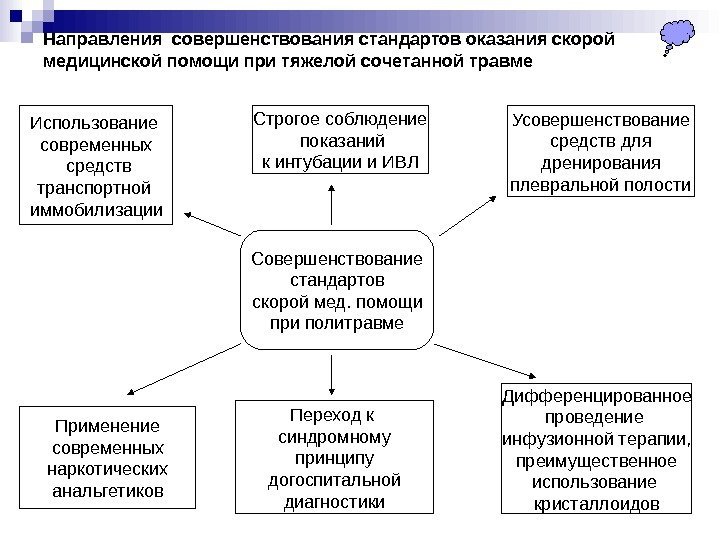 Направления совершенствования стандартов оказания скорой медицинской помощи при тяжелой сочетанной травме

Использование современных средств транспортной иммобилизации

Строгое соблюдение показаний к интубации и ИВЛ

Усовершенствование средств для дренирования плевральной полости

Совершенствование стандартов скорой мед. помощи при политравме

Применение современных наркотических анальгетиков

Переход к синдромному принципу догоспитальной диагностики

Дифференцированное проведение инфузионной терапии, преимущественное использование кристаллоидов